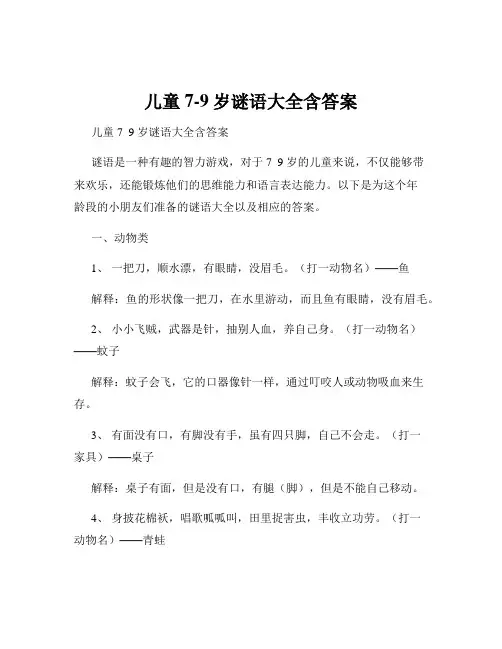 儿童 7-9 岁谜语大全含答案

儿童 7 9 岁谜语大全含答案

谜语是一种有趣的智力游戏，对于 7 9 岁的儿童来说，不仅能够带来欢乐，还能锻炼他们的思维能力和语言表达能力。以下是为这个年龄段的小朋友们准备的谜语大全以及相应的答案。

一、动物类

1、 一把刀，顺水漂，有眼睛，没眉毛。（打一动物名）——鱼

解释：鱼的形状像一把刀，在水里游动，而且鱼有眼睛，没有眉毛。

2、 小小飞贼，武器是针，抽别人血，养自己身。（打一动物名）——蚊子

解释：蚊子会飞，它的口器像针一样，通过叮咬人或动物吸血来生存。

3、 有面没有口，有脚没有手，虽有四只脚，自己不会走。（打一家具）——桌子

解释：桌子有面，但是没有口，有腿（脚），但是不能自己移动。

4、 身披花棉袄，唱歌呱呱叫，田里捉害虫，丰收立功劳。（打一动物名）——青蛙